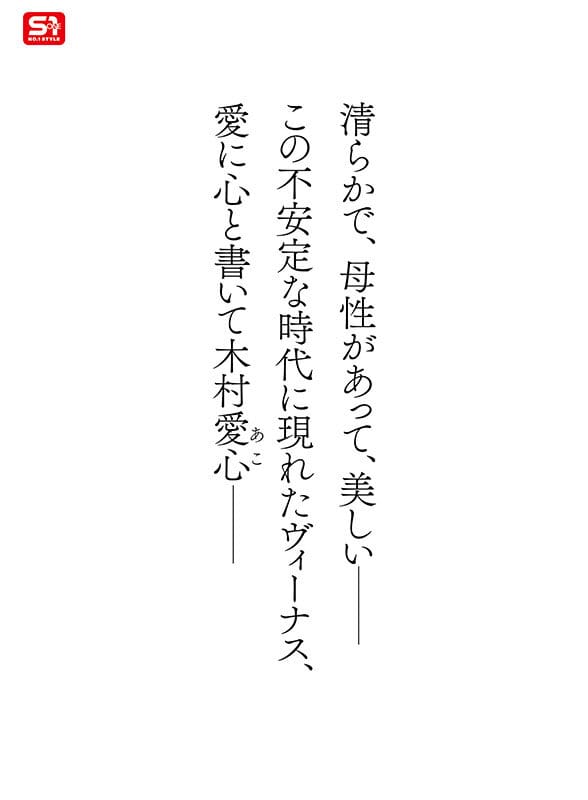 S1 NO.1 STYLE

清らかで、母性があって、美しい――
この不安定な時代に現れたヴィーナス、
愛に心と書いて木村愛心(あこ)――